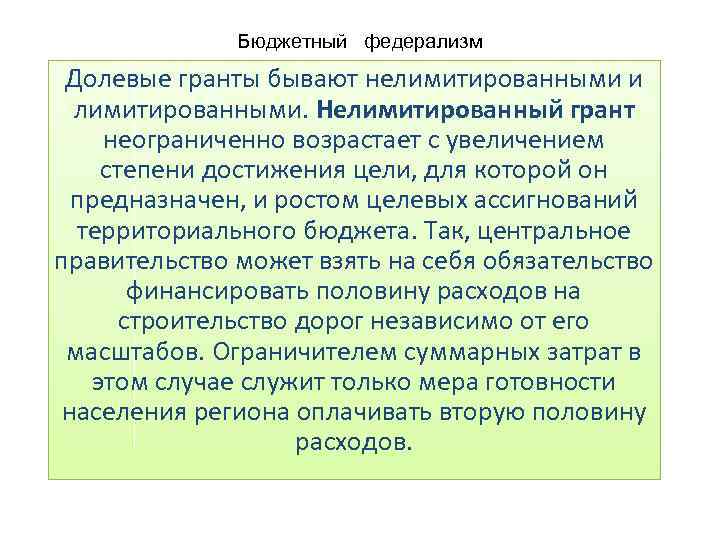 Бюджетный федерализм

Долевые гранты бывают нелимитированными и лимитированными. Нелимитированный грант неограниченно возрастает с увеличением степени достижения цели, для которой он предназначен, и ростом целевых ассигнований территориального бюджета. Так, центральное правительство может взять на себя обязательство финансировать половину расходов на строительство дорог независимо от его масштабов. Ограничителем суммарных затрат в этом случае служит только мера готовности населения региона оплачивать вторую половину расходов.